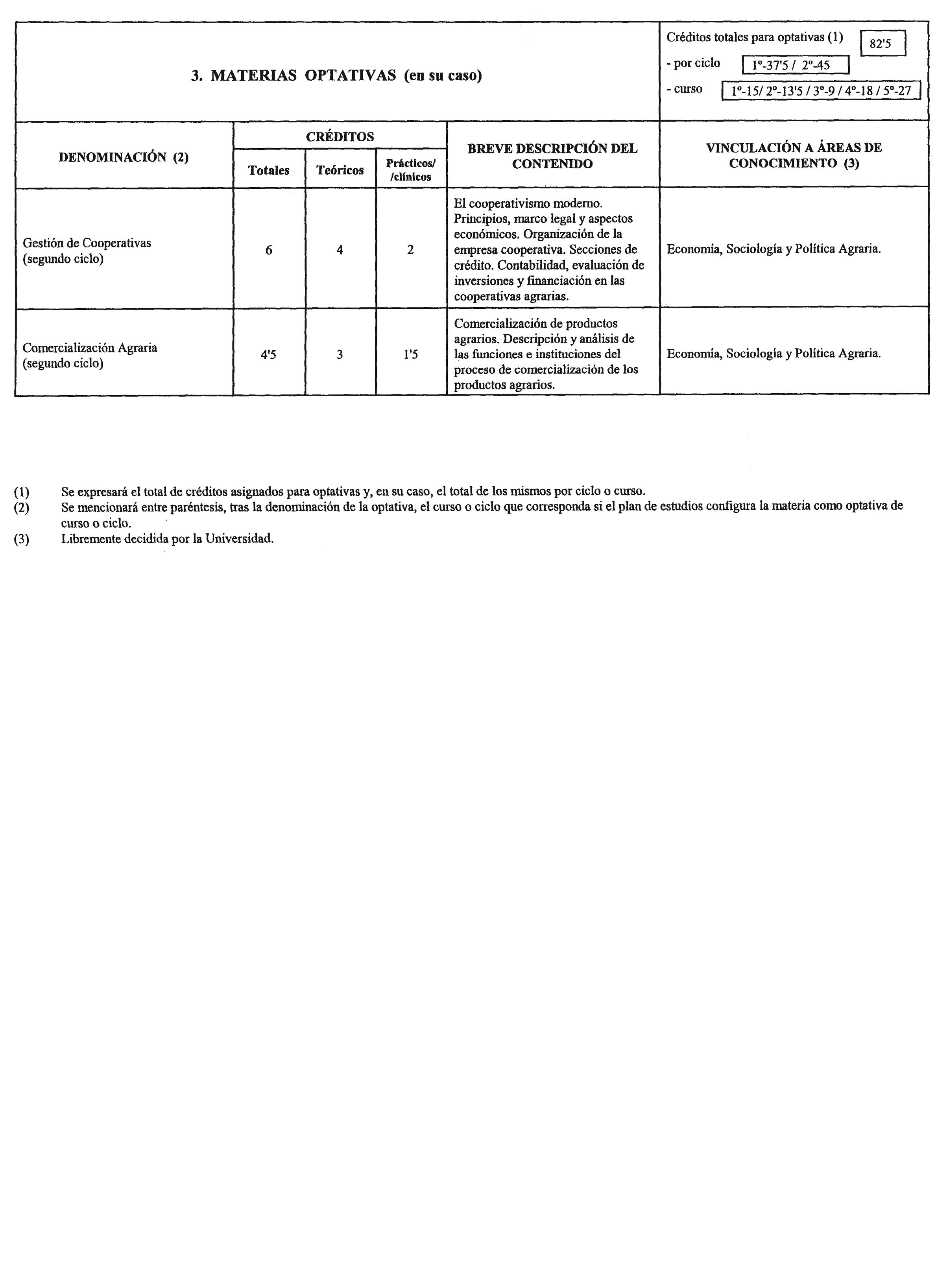 3. MATERIAS OPTATIVAS (en su caso)

Créditos totales para optativas (1) 82'5
- por ciclo 1º-37'5 / 2º-45
- curso 1º-15/ 2º-13'5 / 3º-9 / 4º-18 / 5º-27

| DENOMINACIÓN (2) | CRÉDITOS Totales | CRÉDITOS Teóricos | CRÉDITOS Prácticos/ /clínicos | BREVE DESCRIPCIÓN DEL CONTENIDO | VINCULACIÓN A ÁREAS DE CONOCIMIENTO (3) |
|---|---|---|---|---|---|
| Gestión de Cooperativas (segundo ciclo) | 6 | 4 | 2 | El cooperativismo moderno. Principios, marco legal y aspectos económicos. Organización de la empresa cooperativa. Secciones de crédito. Contabilidad, evaluación de inversiones y financiación en las cooperativas agrarias. | Economía, Sociología y Política Agraria. |
| Comercialización Agraria (segundo ciclo) | 4'5 | 3 | 1'5 | Comercialización de productos agrarios. Descripción y análisis de las funciones e instituciones del proceso de comercialización de los productos agrarios. | Economía, Sociología y Política Agraria. |

(1) Se expresará el total de créditos asignados para optativas y, en su caso, el total de los mismos por ciclo o curso.
(2) Se mencionará entre paréntesis, tras la denominación de la optativa, el curso o ciclo que corresponda si el plan de estudios configura la materia como optativa de curso o ciclo.
(3) Libremente decidida por la Universidad.